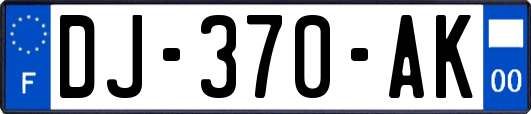 F
DJ-370-AK
00